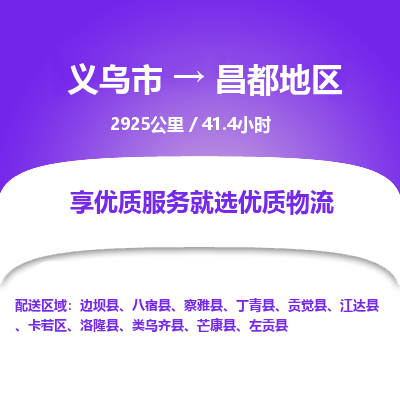 义乌市 → 昌都地区

2925公里 / 41.4小时

享优质服务就选优质物流

配送区域：边坝县、八宿县、察雅县、丁青县、贡觉县、江达县、卡若区、洛隆县、类乌齐县、芒康县、左贡县